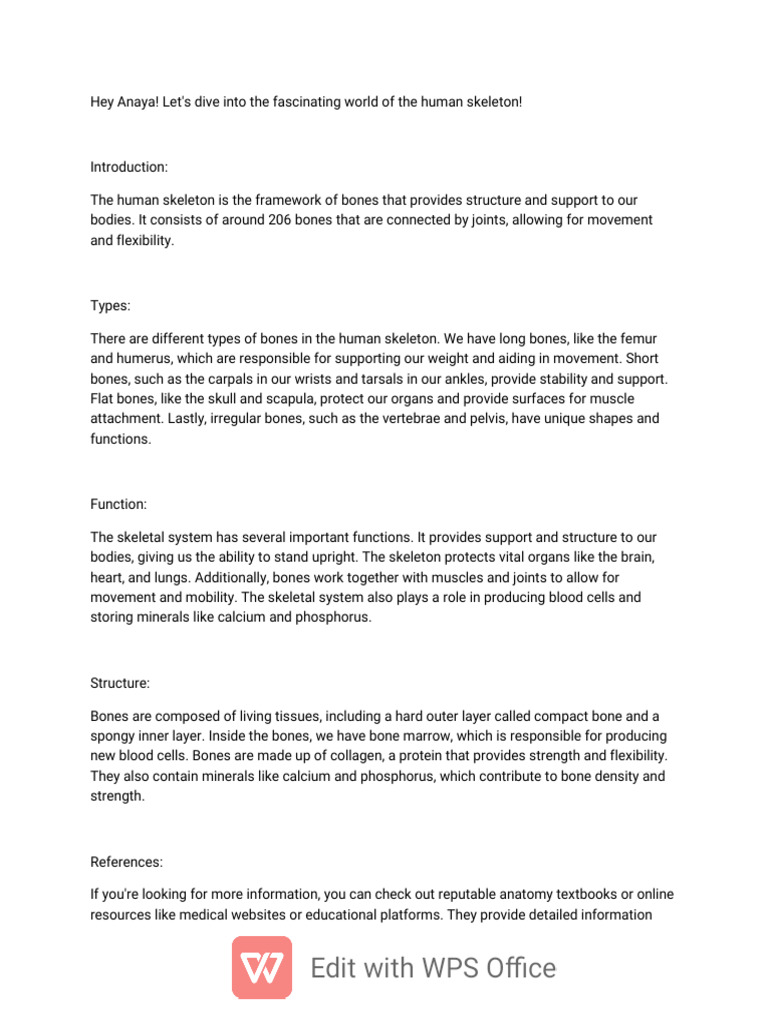 Hey Anaya! Let's dive into the fascinating world of the human skeleton!

Introduction:

The human skeleton is the framework of bones that provides structure and support to our bodies. It consists of around 206 bones that are connected by joints, allowing for movement and flexibility.

Types:

There are different types of bones in the human skeleton. We have long bones, like the femur and humerus, which are responsible for supporting our weight and aiding in movement. Short bones, such as the carpals in our wrists and tarsals in our ankles, provide stability and support. Flat bones, like the skull and scapula, protect our organs and provide surfaces for muscle attachment. Lastly, irregular bones, such as the vertebrae and pelvis, have unique shapes and functions.

Function:

The skeletal system has several important functions. It provides support and structure to our bodies, giving us the ability to stand upright. The skeleton protects vital organs like the brain, heart, and lungs. Additionally, bones work together with muscles and joints to allow for movement and mobility. The skeletal system also plays a role in producing blood cells and storing minerals like calcium and phosphorus.

Structure:

Bones are composed of living tissues, including a hard outer layer called compact bone and a spongy inner layer. Inside the bones, we have bone marrow, which is responsible for producing new blood cells. Bones are made up of collagen, a protein that provides strength and flexibility. They also contain minerals like calcium and phosphorus, which contribute to bone density and strength.

References:

If you're looking for more information, you can check out reputable anatomy textbooks or online resources like medical websites or educational platforms. They provide detailed information

Edit with WPS Office